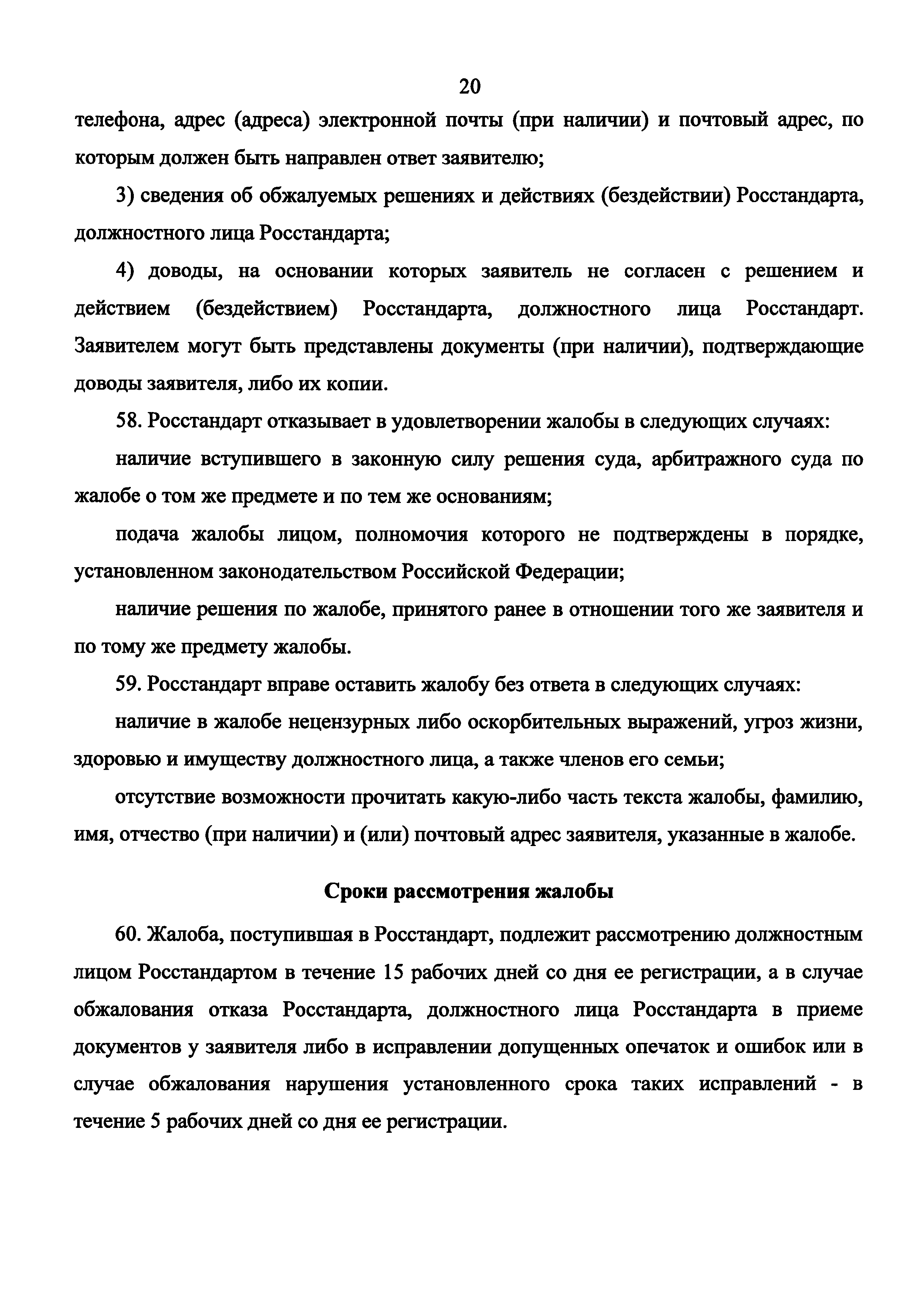 20

телефона, адрес (адреса) электронной почты (при наличии) и почтовый адрес, по которым должен быть направлен ответ заявителю;

3) сведения об обжалуемых решениях и действиях (бездействии) Росстандарта, должностного лица Росстандарта;

4) доводы, на основании которых заявитель не согласен с решением и действием (бездействием) Росстандарта, должностного лица Росстандарт. Заявителем могут быть представлены документы (при наличии), подтверждающие доводы заявителя, либо их копии.

58. Росстандарт отказывает в удовлетворении жалобы в следующих случаях:

наличие вступившего в законную силу решения суда, арбитражного суда по жалобе о том же предмете и по тем же основаниям;

подача жалобы лицом, полномочия которого не подтверждены в порядке, установленном законодательством Российской Федерации;

наличие решения по жалобе, принятого ранее в отношении того же заявителя и по тому же предмету жалобы.

59. Росстандарт вправе оставить жалобу без ответа в следующих случаях:

наличие в жалобе нецензурных либо оскорбительных выражений, угроз жизни, здоровью и имуществу должностного лица, а также членов его семьи;

отсутствие возможности прочитать какую-либо часть текста жалобы, фамилию, имя, отчество (при наличии) и (или) почтовый адрес заявителя, указанные в жалобе.

Сроки рассмотрения жалобы

60. Жалоба, поступившая в Росстандарт, подлежит рассмотрению должностным лицом Росстандартом в течение 15 рабочих дней со дня ее регистрации, а в случае обжалования отказа Росстандарта, должностного лица Росстандарта в приеме документов у заявителя либо в исправлении допущенных опечаток и ошибок или в случае обжалования нарушения установленного срока таких исправлений - в течение 5 рабочих дней со дня ее регистрации.